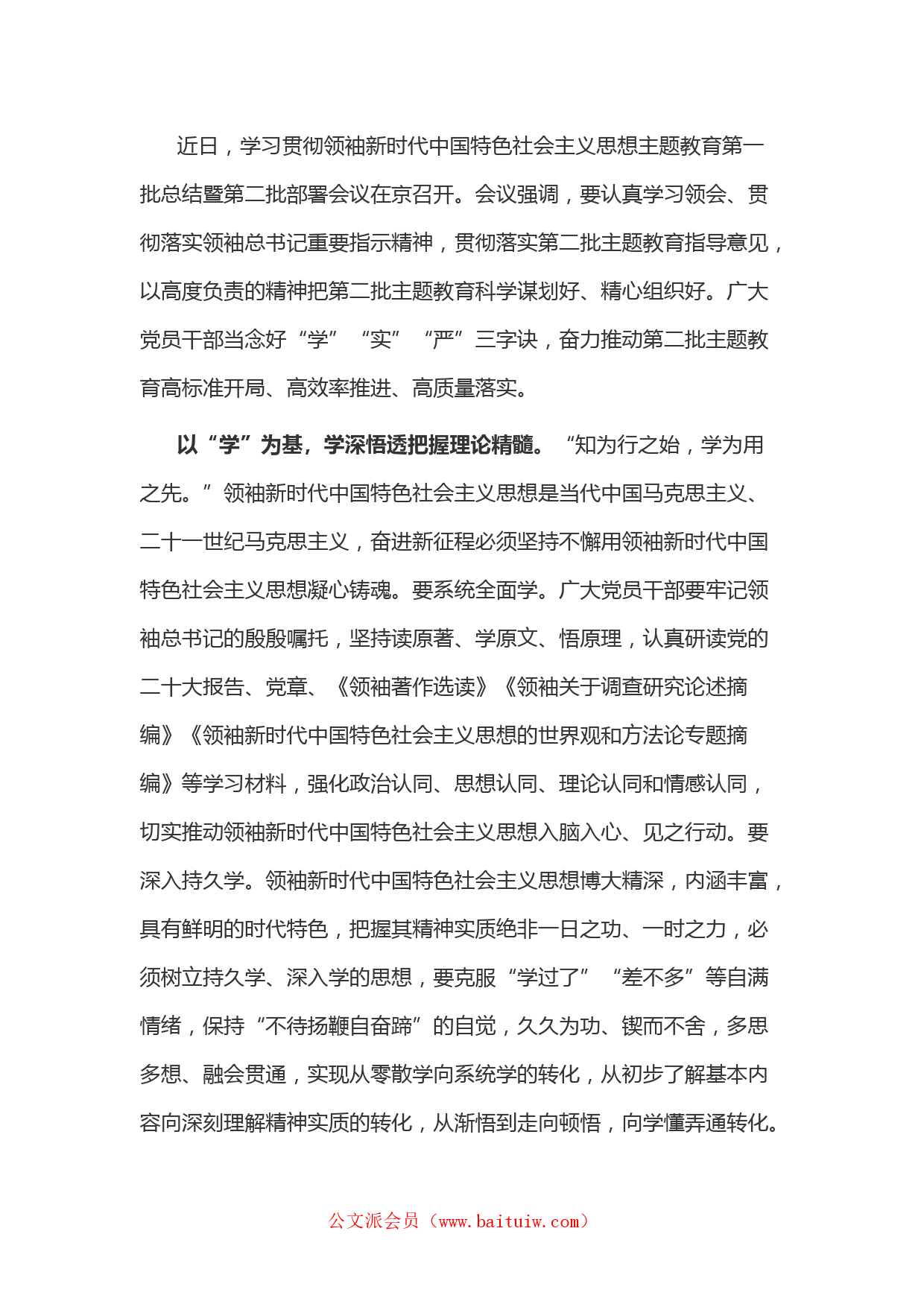 近日，学习贯彻领袖新时代中国特色社会主义思想主题教育第一批总结暨第二批部署会议在京召开。会议强调，要认真学习领会、贯彻落实领袖总书记重要指示精神，贯彻落实第二批主题教育指导意见，以高度负责的精神把第二批主题教育科学谋划好、精心组织好。广大党员干部当念好“学”“实”“严”三字诀，奋力推动第二批主题教育高标准开局、高效率推进、高质量落实。

以“学”为基，学深悟透把握理论精髓。“知为行之始，学为用之先。”领袖新时代中国特色社会主义思想是当代中国马克思主义、二十一世纪马克思主义，奋进新征程必须坚持不懈用领袖新时代中国特色社会主义思想凝心铸魂。要系统全面学。广大党员干部要牢记领袖总书记的殷殷嘱托，坚持读原著、学原文、悟原理，认真研读党的二十大报告、党章、《领袖著作选读》《领袖关于调查研究论述摘编》《领袖新时代中国特色社会主义思想的世界观和方法论专题摘编》等学习材料，强化政治认同、思想认同、理论认同和情感认同，切实推动领袖新时代中国特色社会主义思想入脑入心、见之行动。要深入持久学。领袖新时代中国特色社会主义思想博大精深，内涵丰富，具有鲜明的时代特色，把握其精神实质绝非一日之功、一时之力，必须树立持久学、深入学的思想，要克服“学过了”“差不多”等自满情绪，保持“不待扬鞭自奋蹄”的自觉，久久为功、锲而不舍，多思多想、融会贯通，实现从零散学向系统学的转化，从初步了解基本内容向深刻理解精神实质的转化，从渐悟到走向顿悟，向学懂弄通转化。

公文派会员（www.baituiw.com）